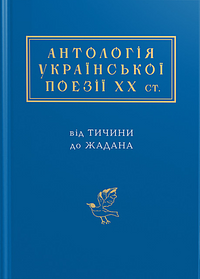 АНТОЛОГІЯ УКРАЇНСЬКОЇ ПОЕЗІЇ XX ст.

від ТИЧИНИ до ЖАДАНА